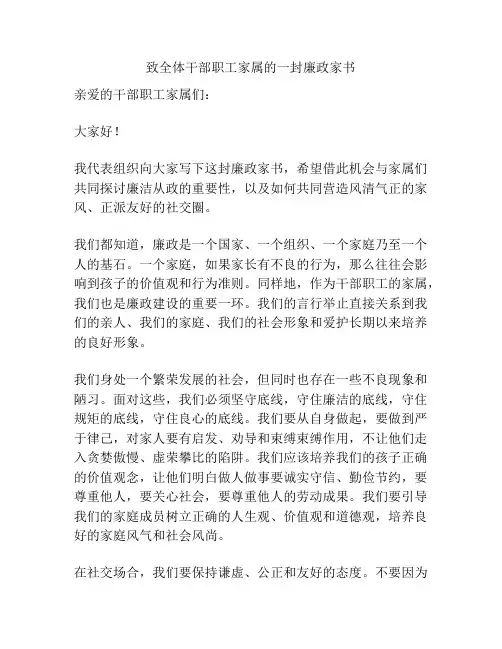 致全体干部职工家属的一封廉政家书

亲爱的干部职工家属们：

大家好！

我代表组织向大家写下这封廉政家书，希望借此机会与家属们共同探讨廉洁从政的重要性，以及如何共同营造风清气正的家风、正派友好的社交圈。

我们都知道，廉政是一个国家、一个组织、一个家庭乃至一个人的基石。一个家庭，如果家长有不良的行为，那么往往会影响到孩子的价值观和行为准则。同样地，作为干部职工的家属，我们也是廉政建设的重要一环。我们的言行举止直接关系到我们的亲人、我们的家庭、我们的社会形象和爱护长期以来培养的良好形象。

我们身处一个繁荣发展的社会，但同时也存在一些不良现象和陋习。面对这些，我们必须坚守底线，守住廉洁的底线，守住规矩的底线，守住良心的底线。我们要从自身做起，要做到严于律己，对家人要有启发、劝导和束缚束缚作用，不让他们走入贪婪傲慢、虚荣攀比的陷阱。我们应该培养我们的孩子正确的价值观念，让他们明白做人做事要诚实守信、勤俭节约，要尊重他人，要关心社会，要尊重他人的劳动成果。我们要引导我们的家庭成员树立正确的人生观、价值观和道德观，培养良好的家庭风气和社会风尚。

在社交场合，我们要保持谦虚、公正和友好的态度。不要因为